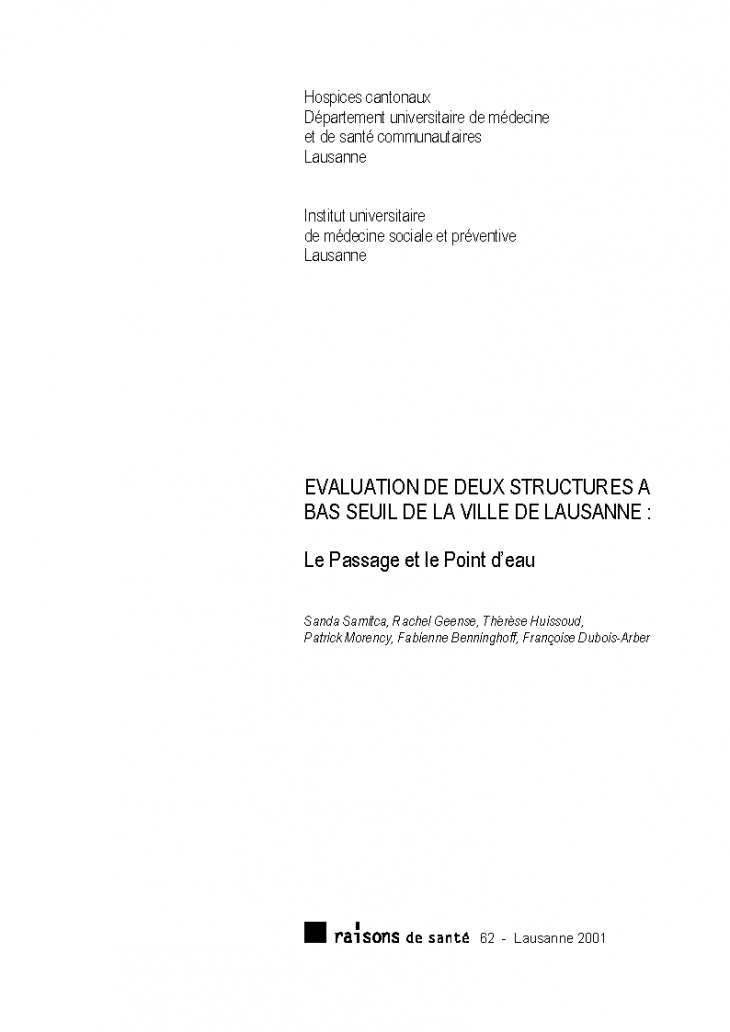 Hospices cantonaux
Département universitaire de médecine et de santé communautaires
Lausanne

Institut universitaire de médecine sociale et préventive
Lausanne

EVALUATION DE DEUX STRUCTURES A BAS SEUIL DE LA VILLE DE LAUSANNE :

Le Passage et le Point d'eau

Sanda Samitca, Rachel Geense, Thérèse Huissoud, Patrick Morency, Fabienne Benninghoff, Françoise Dubois-Arber

raisons de santé 62 - Lausanne 2001